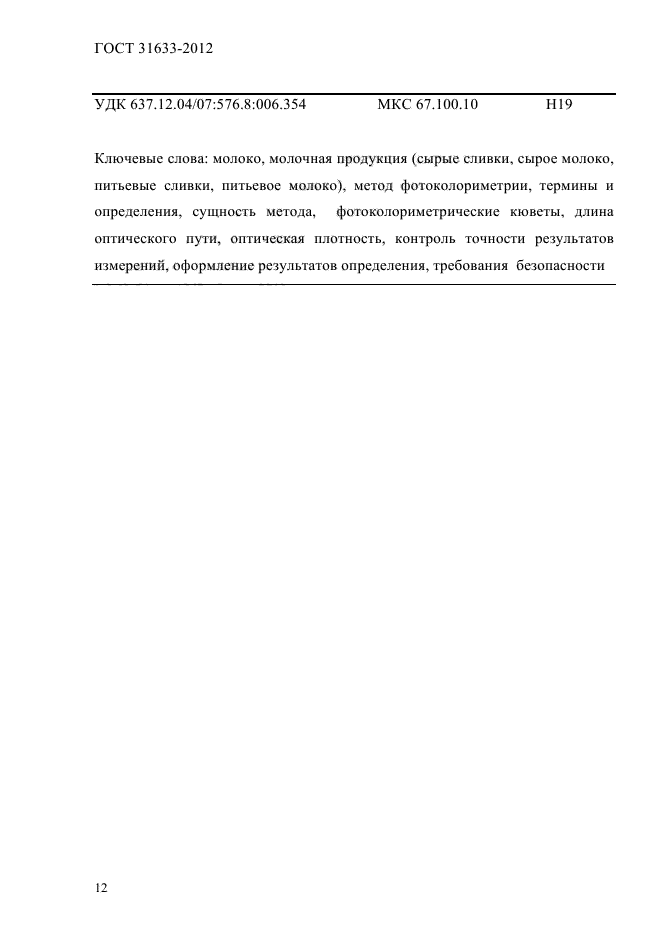 ГОСТ 31633-2012

УДК 637.12.04/07:576.8:006.354 МКС 67.100.10 Н19

Ключевые слова: молоко, молочная продукция (сырые сливки, сырое молоко, питьевые сливки, питьевое молоко), метод фотоколориметрии, термины и определения, сущность метода, фотоколориметрические кюветы, длина оптического пути, оптическая плотность, контроль точности результатов измерений, оформление результатов определения, требования безопасности

12